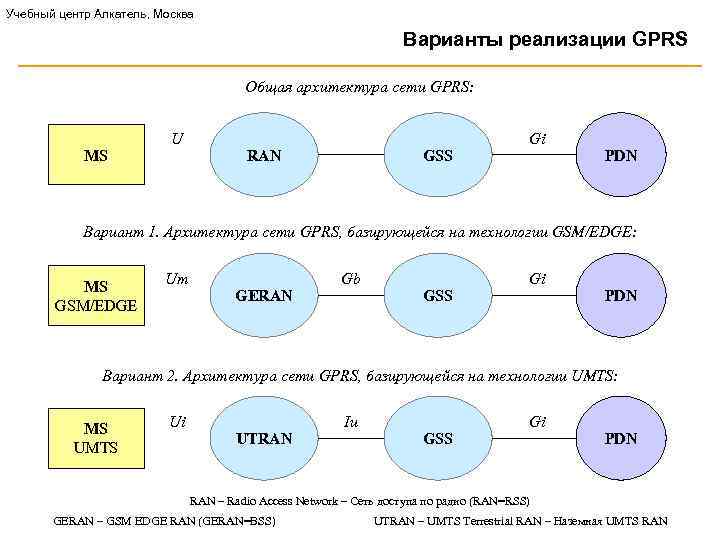 Учебный центр Алкатель, Москва

Варианты реализации GPRS

Общая архитектура сети GPRS:

MS

U

RAN

GSS

Gi

PDN

Вариант 1. Архитектура сети GPRS, базирующейся на технологии GSM/EDGE:

MS GSM/EDGE

Um

GERAN

Gb

GSS

Gi

PDN

Вариант 2. Архитектура сети GPRS, базирующейся на технологии UMTS:

MS UMTS

Ui

UTRAN

Iu

GSS

Gi

PDN

RAN – Radio Access Network – Сеть доступа по радио (RAN=RSS)

GERAN – GSM EDGE RAN (GERAN=BSS)

UTRAN – UMTS Terrestrial RAN – Наземная UMTS RAN